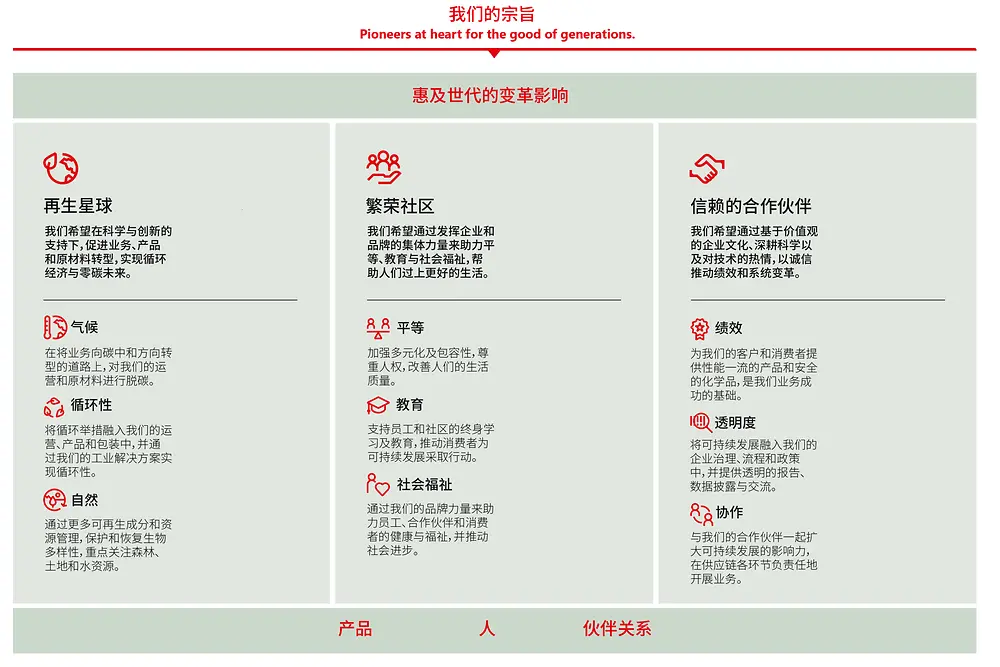 我们的宗旨
Pioneers at heart for the good of generations.

惠及世代的变革影响

再生星球

我们希望在科学与创新的支持下，促进业务、产品和原材料转型，实现循环经济与零碳未来。

气候

在将业务向碳中和方向转型的道路上，对我们的运营和原材料进行脱碳。

循环性

将循环举措融入我们的运营、产品和包装中，并通过我们的工业解决方案实现循环性。

自然

通过更多可再生成分和资源管理，保护和恢复生物多样性，重点关注森林、土地和水资源。

繁荣社区

我们希望通过发挥企业和品牌的集体力量来助力平等、教育与社会福祉，帮助人们过上更好的生活。

平等

加强多元化及包容性，尊重人权，改善人们的生活质量。

教育

支持员工和社区的终身学习及教育，推动消费者为可持续发展采取行动。

社会福祉

通过我们的品牌力量来助力员工、合作伙伴和消费者的健康与福祉，并推动社会进步。

信赖的合作伙伴

我们希望通过基于价值观的企业文化、深耕科学以及对技术的热情，以诚信推动绩效和系统变革。

绩效

为我们的客户和消费者提供性能一流的产品和安全的化学品，是我们业务成功的基础。

透明度

将可持续发展融入我们的企业治理、流程和政策中，并提供透明的报告、数据披露与交流。

协作

与我们的合作伙伴一起扩大可持续发展的影响力，在供应链各环节负责任地开展业务。

产品 人 伙伴关系